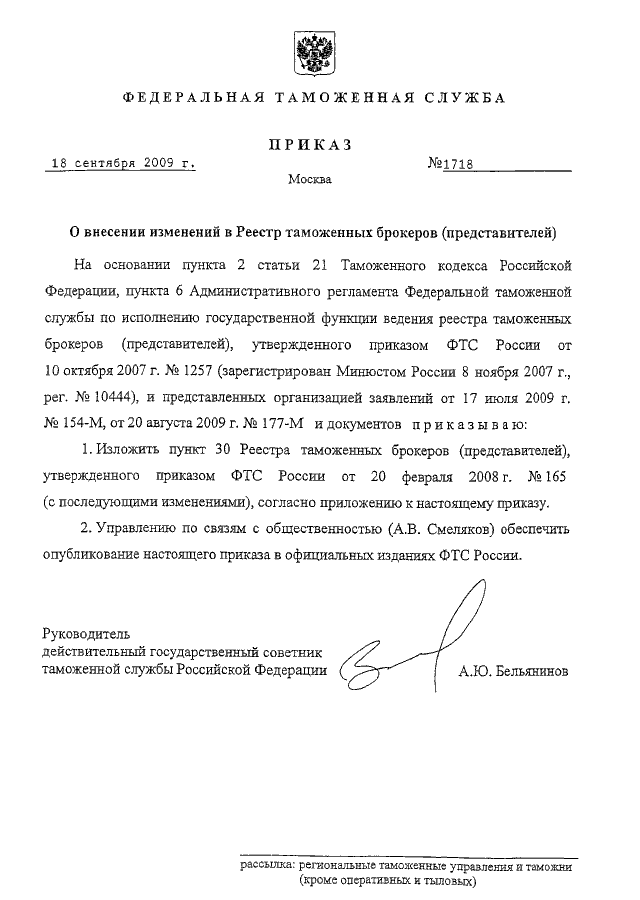 ФЕДЕРАЛЬНАЯ ТАМОЖЕННАЯ СЛУЖБА

ПРИКАЗ

18 сентября 2009 г. №1718

Москва

О внесении изменений в Реестр таможенных брокеров (представителей)

На основании пункта 2 статьи 21 Таможенного кодекса Российской Федерации, пункта 6 Административного регламента Федеральной таможенной службы по исполнению государственной функции ведения реестра таможенных брокеров (представителей), утвержденного приказом ФТС России от 10 октября 2007 г. № 1257 (зарегистрирован Минюстом России 8 ноября 2007 г., рег. № 10444), и представленных организацией заявлений от 17 июля 2009 г. № 154-М, от 20 августа 2009 г. № 177-М и документов приказываю:

1. Изложить пункт 30 Реестра таможенных брокеров (представителей), утвержденного приказом ФТС России от 20 февраля 2008 г. № 165 (с последующими изменениями), согласно приложению к настоящему приказу.

2. Управлению по связям с общественностью (А.В. Смеляков) обеспечить опубликование настоящего приказа в официальных изданиях ФТС России.

Руководитель
действительный государственный советник
таможенной службы Российской Федерации А.Ю. Бельянинов

рассылка: региональные таможенные управления и таможни (кроме оперативных и тыловых)